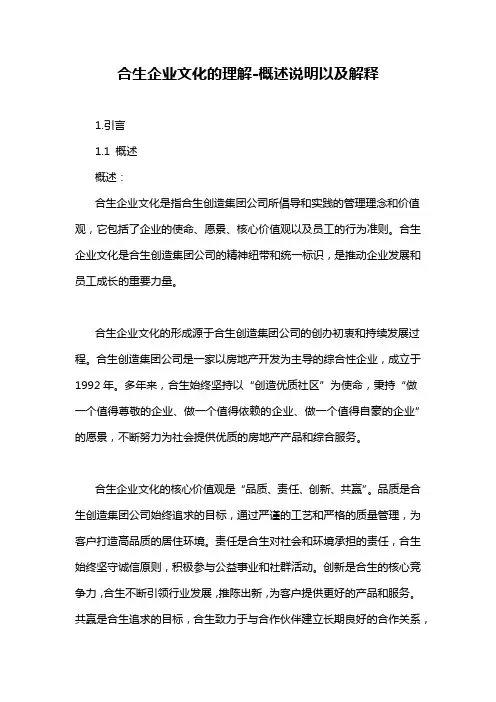 合生企业文化的理解-概述说明以及解释

1.引言

1.1 概述

概述：

合生企业文化是指合生创造集团公司所倡导和实践的管理理念和价值观，它包括了企业的使命、愿景、核心价值观以及员工的行为准则。合生企业文化是合生创造集团公司的精神纽带和统一标识，是推动企业发展和员工成长的重要力量。

合生企业文化的形成源于合生创造集团公司的创办初衷和持续发展过程。合生创造集团公司是一家以房地产开发为主导的综合性企业，成立于1992年。多年来，合生始终坚持以“创造优质社区”为使命，秉持“做一个值得尊敬的企业、做一个值得依赖的企业、做一个值得自豪的企业”的愿景，不断努力为社会提供优质的房地产产品和综合服务。

合生企业文化的核心价值观是“品质、责任、创新、共赢”。品质是合生创造集团公司始终追求的目标，通过严谨的工艺和严格的质量管理，为客户打造高品质的居住环境。责任是合生对社会和环境承担的责任，合生始终坚守诚信原则，积极参与公益事业和社群活动。创新是合生的核心竞争力，合生不断引领行业发展，推陈出新，为客户提供更好的产品和服务。共赢是合生追求的目标，合生致力于与合作伙伴建立长期良好的合作关系，